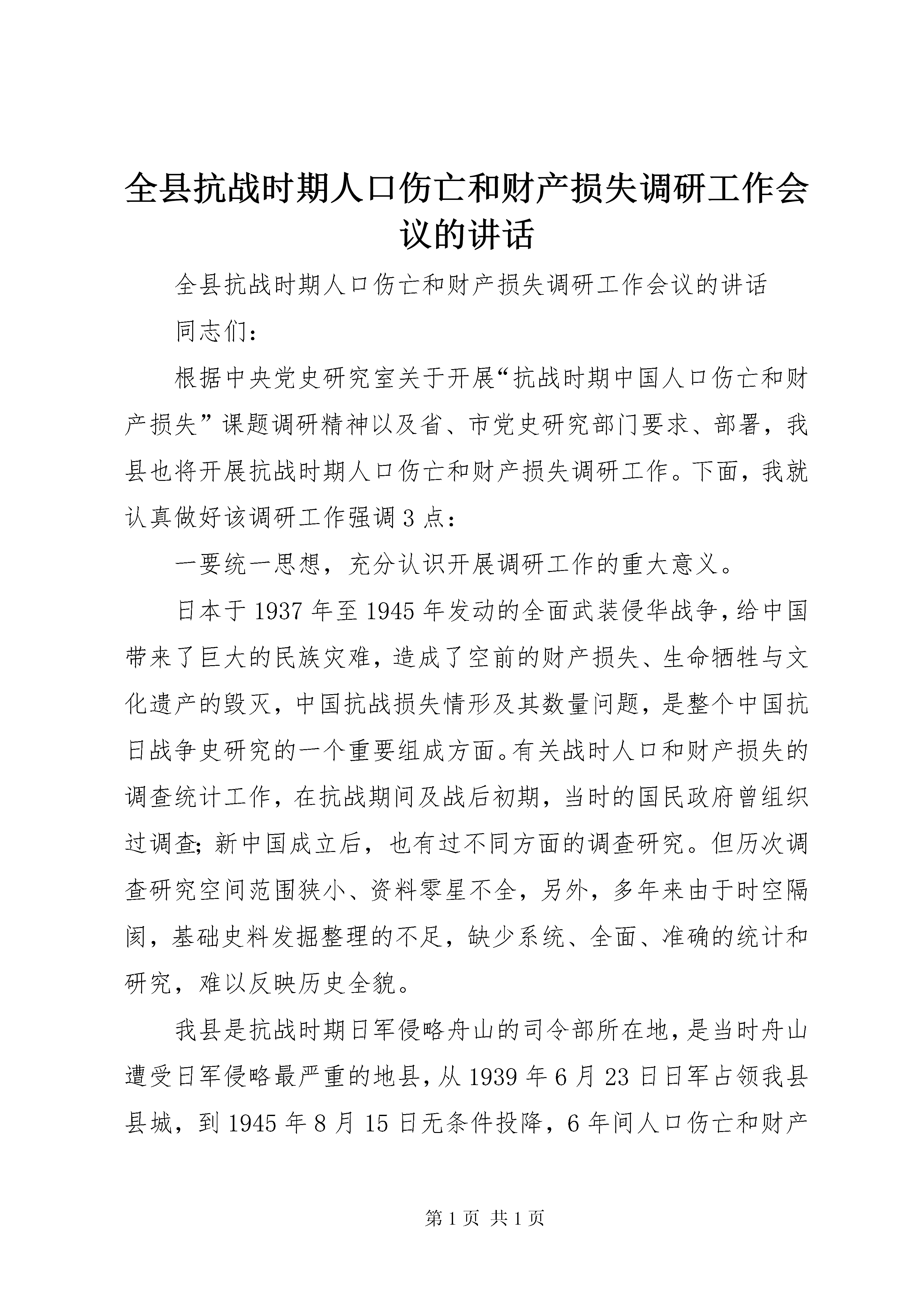 全县抗战时期人口伤亡和财产损失调研工作会议的讲话

全县抗战时期人口伤亡和财产损失调研工作会议的讲话

同志们：

根据中央党史研究室关于开展“抗战时期中国人口伤亡和财产损失”课题调研精神以及省、市党史研究部门要求、部署，我县也将开展抗战时期人口伤亡和财产损失调研工作。下面，我就认真做好该调研工作强调3点：

一要统一思想，充分认识开展调研工作的重大意义。

日本于1937年至1945年发动的全面武装侵华战争，给中国带来了巨大的民族灾难，造成了空前的财产损失、生命牺牲与文化遗产的毁灭，中国抗战损失情形及其数量问题，是整个中国抗日战争史研究的一个重要组成方面。有关战时人口和财产损失的调查统计工作，在抗战期间及战后初期，当时的国民政府曾组织过调查；新中国成立后，也有过不同方面的调查研究。但历次调查研究空间范围狭小、资料零星不全，另外，多年来由于时空隔阂，基础史料发掘整理的不足，缺少系统、全面、准确的统计和研究，难以反映历史全貌。

我县是抗战时期日军侵略舟山的司令部所在地，是当时舟山遭受日军侵略最严重的地县，从1939年6月23日日军占领我县县城，到1945年8月15日无条件投降，6年间人口伤亡和财产

第1页 共1页